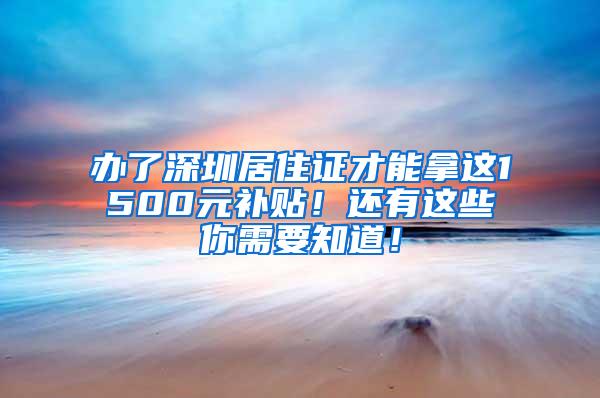 办了深圳居住证才能拿这1500元补贴！还有这些你需要知道！